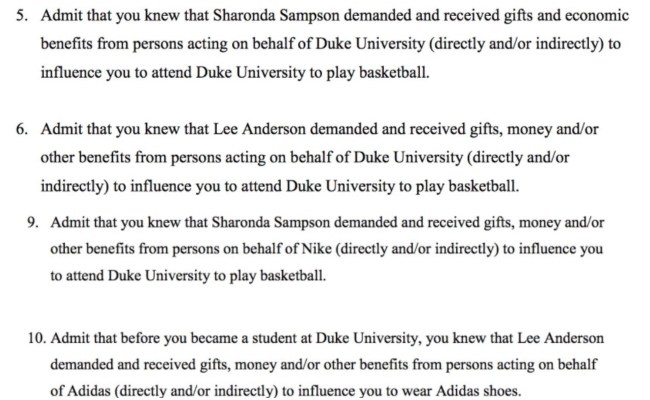 5. Admit that you knew that Sharonda Sampson demanded and received gifts and economic benefits from persons acting on behalf of Duke University (directly and/or indirectly) to influence you to attend Duke University to play basketball.

6. Admit that you knew that Lee Anderson demanded and received gifts, money and/or other benefits from persons acting on behalf of Duke University (directly and/or indirectly) to influence you to attend Duke University to play basketball.

9. Admit that you knew that Sharonda Sampson demanded and received gifts, money and/or other benefits from persons on behalf of Nike (directly and/or indirectly) to influence you to attend Duke University to play basketball.

10. Admit that before you became a student at Duke University, you knew that Lee Anderson demanded and received gifts, money and/or other benefits from persons acting on behalf of Adidas (directly and/or indirectly) to influence you to wear Adidas shoes.